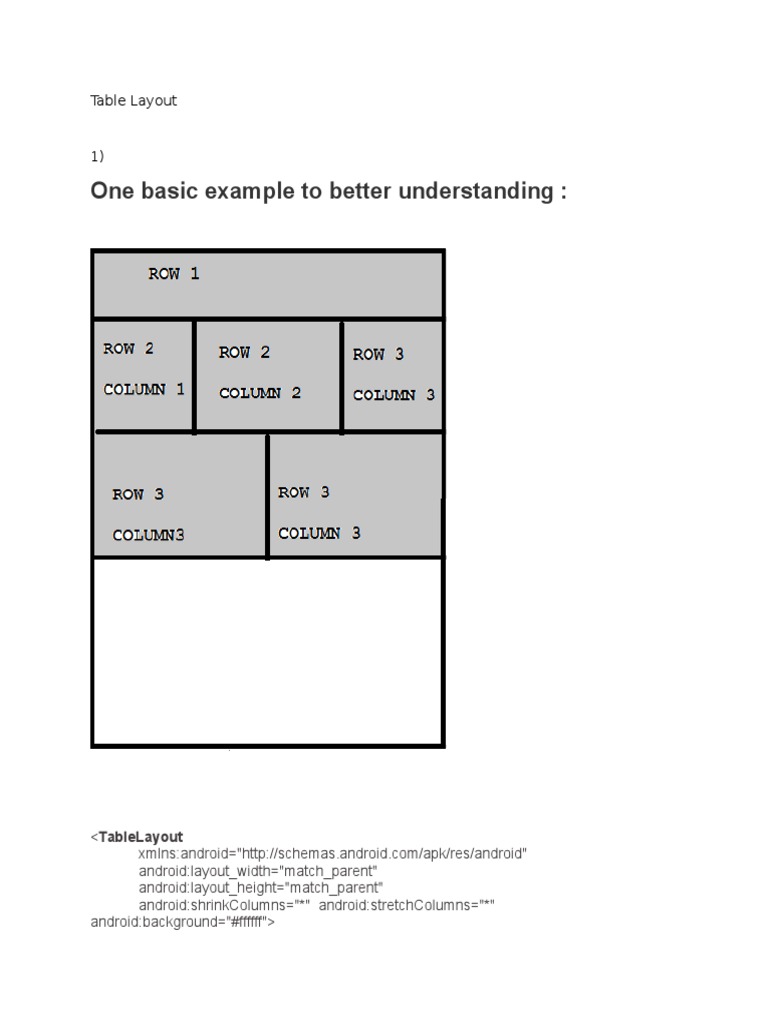 Table Layout

1)

One basic example to better understanding :

ROW 1

ROW 2
COLUMN 1

ROW 2
COLUMN 2

ROW 3
COLUMN 3

ROW 3
COLUMN3

ROW 3
COLUMN 3

<TableLayout
xmlns:android="http://schemas.android.com/apk/res/android"
android:layout_width="match_parent"
android:layout_height="match_parent"
android:shrinkColumns="*" android:stretchColumns="*"
android:background="#ffffff">